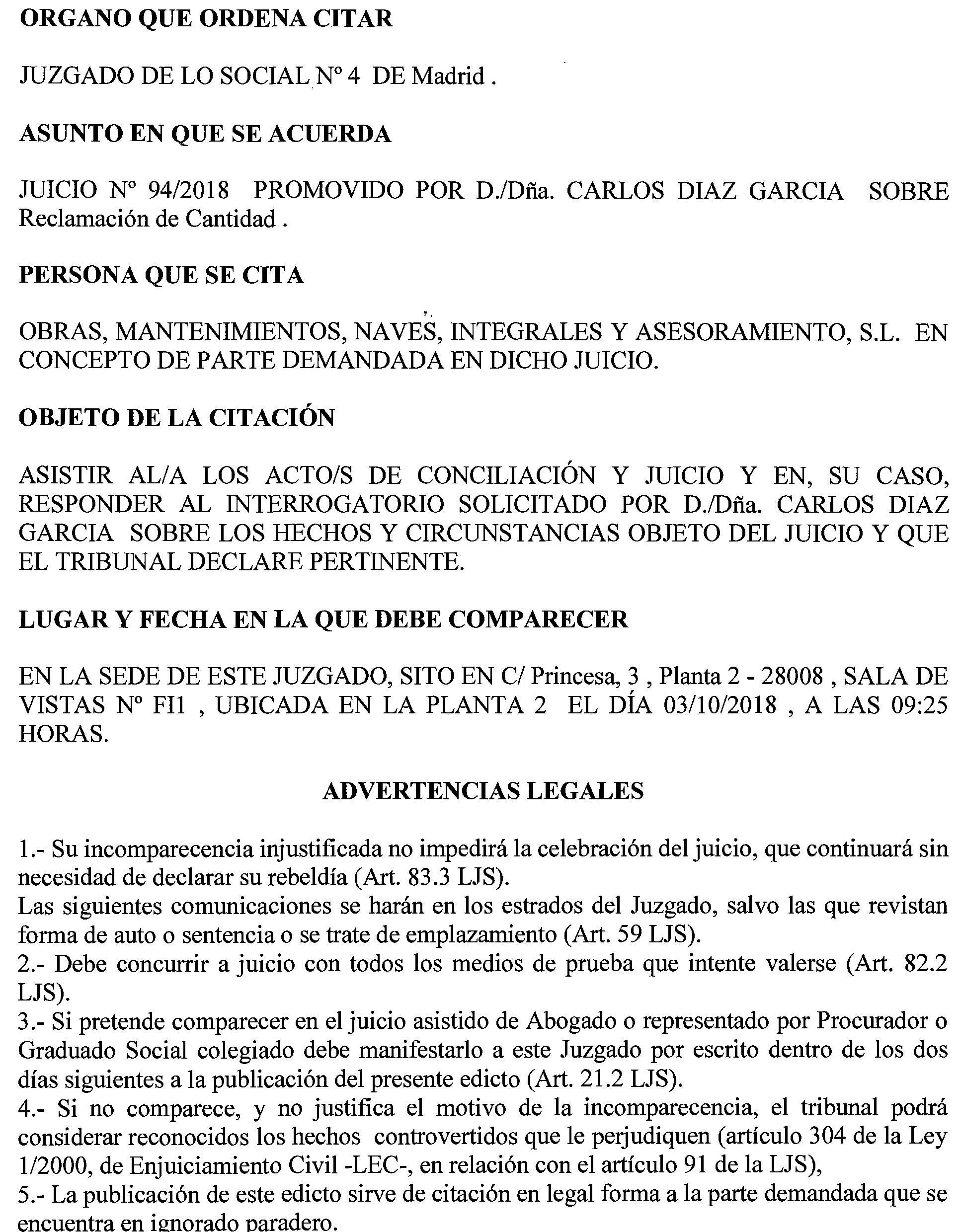 ORGANO QUE ORDENA CITAR

JUZGADO DE LO SOCIAL Nº 4 DE Madrid .

ASUNTO EN QUE SE ACUERDA

JUICIO Nº 94/2018 PROMOVIDO POR D./Dña. CARLOS DIAZ GARCIA SOBRE Reclamación de Cantidad .

PERSONA QUE SE CITA

OBRAS, MANTENIMIENTOS, NAVES, INTEGRALES Y ASESORAMIENTO, S.L. EN CONCEPTO DE PARTE DEMANDADA EN DICHO JUICIO.

OBJETO DE LA CITACIÓN

ASISTIR AL/A LOS ACTO/S DE CONCILIACIÓN Y JUICIO Y EN, SU CASO, RESPONDER AL INTERROGATORIO SOLICITADO POR D./Dña. CARLOS DIAZ GARCIA SOBRE LOS HECHOS Y CIRCUNSTANCIAS OBJETO DEL JUICIO Y QUE EL TRIBUNAL DECLARE PERTINENTE.

LUGAR Y FECHA EN LA QUE DEBE COMPARECER

EN LA SEDE DE ESTE JUZGADO, SITO EN C/ Princesa, 3 , Planta 2 - 28008 , SALA DE VISTAS Nº FI1 , UBICADA EN LA PLANTA 2 EL DÍA 03/10/2018 , A LAS 09:25 HORAS.

ADVERTENCIAS LEGALES

1.- Su incomparecencia injustificada no impedirá la celebración del juicio, que continuará sin necesidad de declarar su rebeldía (Art. 83.3 LJS).
Las siguientes comunicaciones se harán en los estrados del Juzgado, salvo las que revistan forma de auto o sentencia o se trate de emplazamiento (Art. 59 LJS).
2.- Debe concurrir a juicio con todos los medios de prueba que intente valerse (Art. 82.2 LJS).
3.- Si pretende comparecer en el juicio asistido de Abogado o representado por Procurador o Graduado Social colegiado debe manifestarlo a este Juzgado por escrito dentro de los dos días siguientes a la publicación del presente edicto (Art. 21.2 LJS).
4.- Si no comparece, y no justifica el motivo de la incomparecencia, el tribunal podrá considerar reconocidos los hechos controvertidos que le perjudiquen (artículo 304 de la Ley 1/2000, de Enjuiciamiento Civil -LEC-, en relación con el artículo 91 de la LJS),
5.- La publicación de este edicto sirve de citación en legal forma a la parte demandada que se encuentra en ignorado paradero.